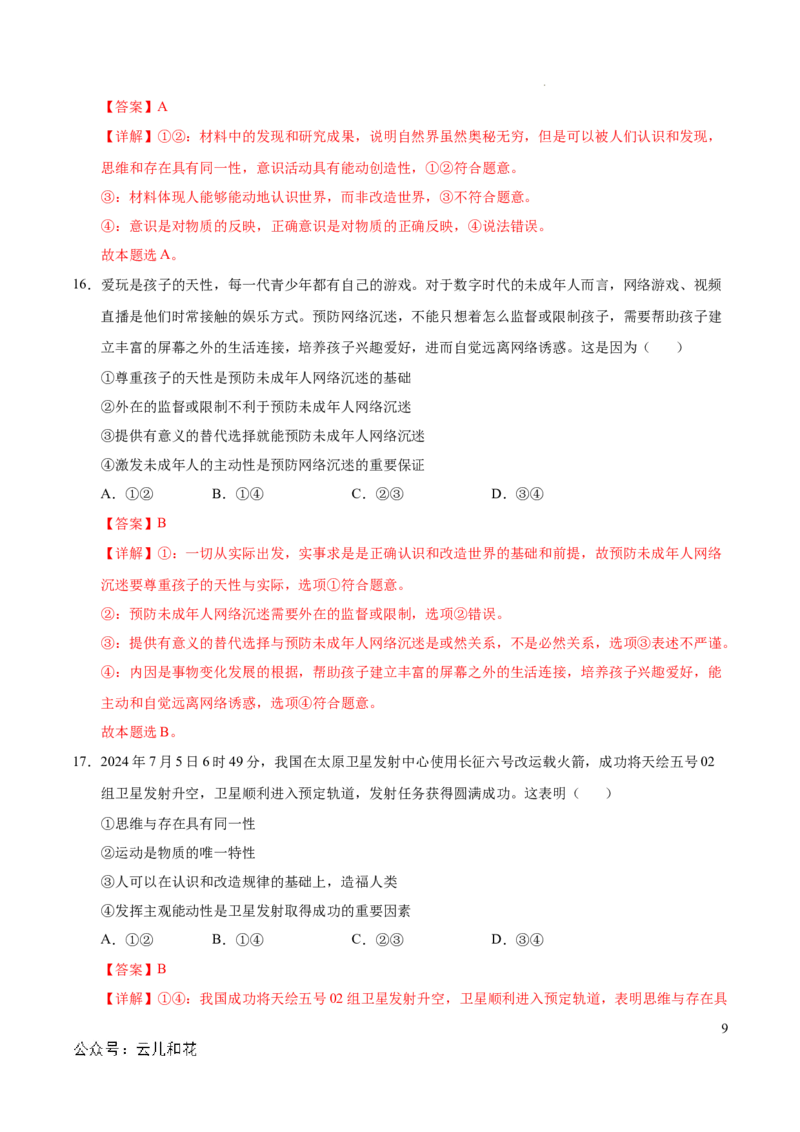 【答案】A

【详解】①②：材料中的发现和研究成果，说明自然界虽然奥秘无穷，但是可以被人们认识和发现，思维和存在具有同一性，意识活动具有能动创造性，①②符合题意。

③：材料体现人能够能动地认识世界，而非改造世界，③不符合题意。

④：意识是对物质的反映，正确意识是对物质的正确反映，④说法错误。

故本题选A。

16．爱玩是孩子的天性，每一代青少年都有自己的游戏。对于数字时代的未成年人而言，网络游戏、视频直播是他们时常接触的娱乐方式。预防网络沉迷，不能只想着怎么监督或限制孩子，需要帮助孩子建立丰富的屏幕之外的生活连接，培养孩子兴趣爱好，进而自觉远离网络诱惑。这是因为（　　）

①尊重孩子的天性是预防未成年人网络沉迷的基础

②外在的监督或限制不利于预防未成年人网络沉迷

③提供有意义的替代选择就能预防未成年人网络沉迷

④激发未成年人的主动性是预防网络沉迷的重要保证

A．①②　　B．①④　　C．②③　　D．③④

【答案】B

【详解】①：一切从实际出发，实事求是是正确认识和改造世界的基础和前提，故预防未成年人网络沉迷要尊重孩子的天性与实际，选项①符合题意。

②：预防未成年人网络沉迷需要外在的监督或限制，选项②错误。

③：提供有意义的替代选择与预防未成年人网络沉迷是或然关系，不是必然关系，选项③表述不严谨。

④：内因是事物变化发展的根据，帮助孩子建立丰富的屏幕之外的生活连接，培养孩子兴趣爱好，能主动和自觉远离网络诱惑，选项④符合题意。

故本题选B。

17．2024年7月5日6时49分，我国在太原卫星发射中心使用长征六号改运载火箭，成功将天绘五号02组卫星发射升空，卫星顺利进入预定轨道，发射任务获得圆满成功。这表明（　　）

①思维与存在具有同一性

②运动是物质的唯一特性

③人可以在认识和改造规律的基础上，造福人类

④发挥主观能动性是卫星发射取得成功的重要因素

A．①②　　B．①④　　C．②③　　D．③④

【答案】B

【详解】①④：我国成功将天绘五号02组卫星发射升空，卫星顺利进入预定轨道，表明思维与存在具

9

公众号：云儿和花